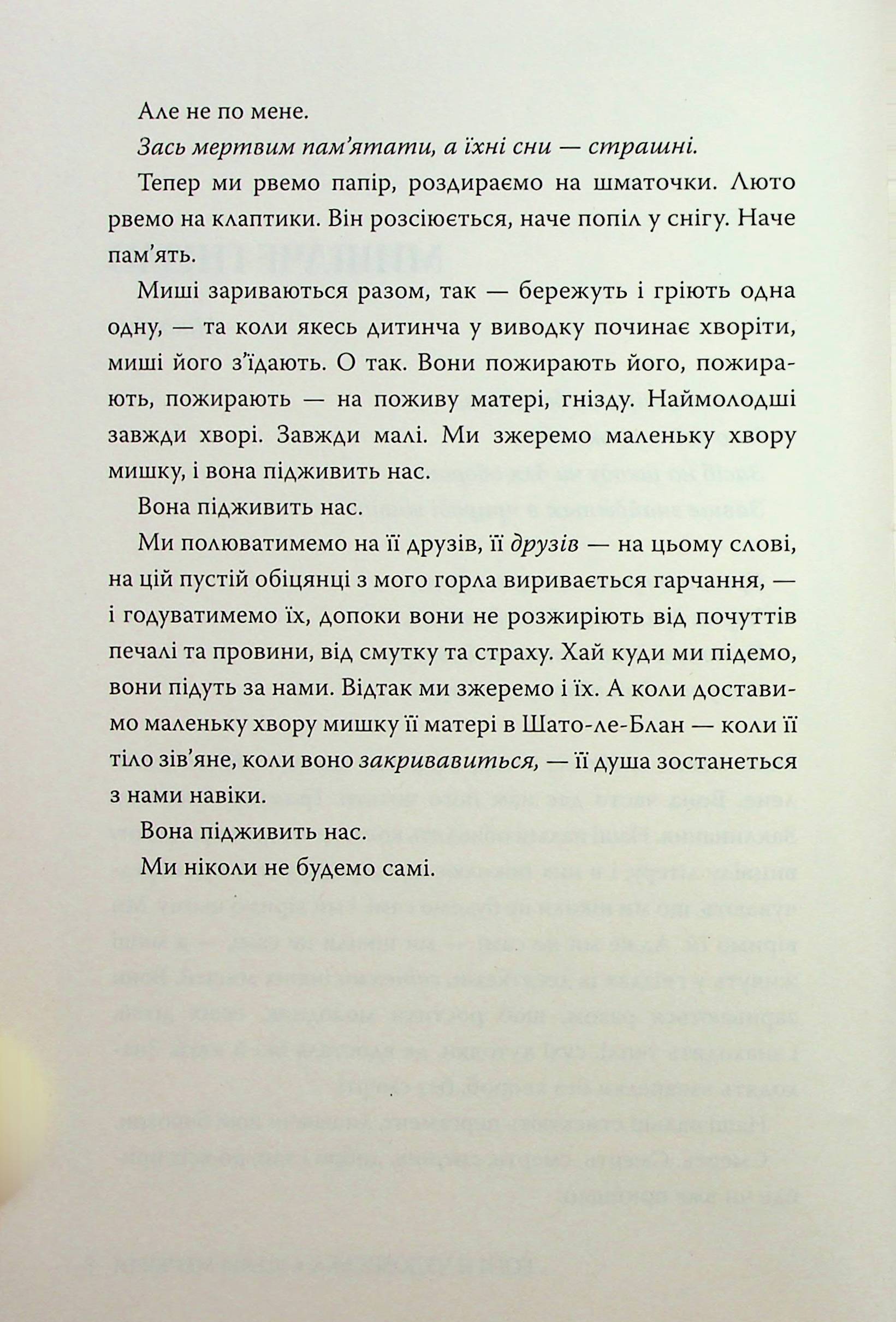 Але не по мене.

Зась мертвим пам'ятати, а їхні сни — страшні.

Тепер ми рвемо папір, роздираємо на шматочки. Люто рвемо на клаптики. Він розсіюється, наче попіл у снігу. Наче пам'ять.

Миші зариваються разом, так — бережуть і гріють одна одну, — та коли якесь дитинча у виводку починає хворіти, миші його з'їдають. О так. Вони пожирають його, пожирають, пожирають — на поживу матері, гнізду. Наймолодші завжди хворі. Завжди малі. Ми зжеремо маленьку хвору мишку, і вона підживить нас.

Вона підживить нас.

Ми полюватимемо на її друзів, її друзів — на цьому слові, на цій пустій обіцянці з мого горла виривається гарчання, — і годуватимемо їх, допоки вони не розжиріють від почуттів печалі та провини, від смутку та страху. Хай куди ми підемо, вони підуть за нами. Відтак ми зжеремо і їх. А коли доставимо маленьку хвору мишку її матері в Шато-ле-Блан — коли її тіло зів'яне, коли воно закривавиться, — її душа зостанеться з нами навіки.

Вона підживить нас.

Ми ніколи не будемо самі.